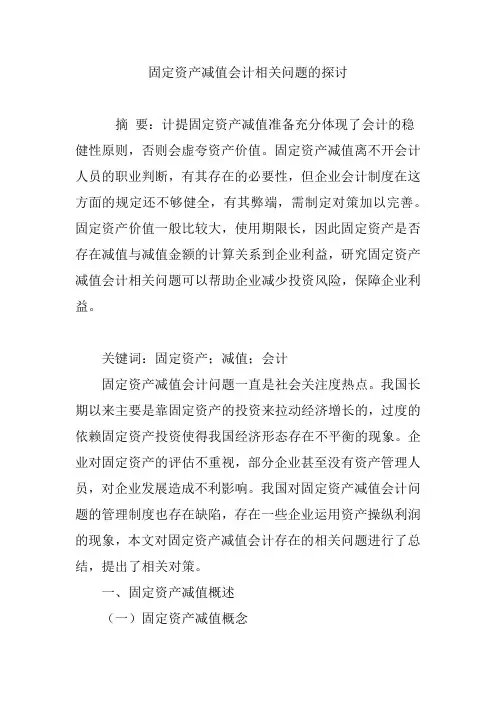 固定资产减值会计相关问题的探讨

摘 要：计提固定资产减值准备充分体现了会计的稳健性原则，否则会虚夸资产价值。固定资产减值离不开会计人员的职业判断，有其存在的必要性，但企业会计制度在这方面的规定还不够健全，有其弊端，需制定对策加以完善。固定资产价值一般比较大，使用期限长，因此固定资产是否存在减值与减值金额的计算关系到企业利益，研究固定资产减值会计相关问题可以帮助企业减少投资风险，保障企业利益。

关键词：固定资产；减值；会计

固定资产减值会计问题一直是社会关注度热点。我国长期以来主要是靠固定资产的投资来拉动经济增长的，过度的依赖固定资产投资使得我国经济形态存在不平衡的现象。企业对固定资产的评估不重视，部分企业甚至没有资产管理人员，对企业发展造成不利影响。我国对固定资产减值会计问题的管理制度也存在缺陷，存在一些企业运用资产操纵利润的现象，本文对固定资产减值会计存在的相关问题进行了总结，提出了相关对策。

一、固定资产减值概述

（一）固定资产减值概念